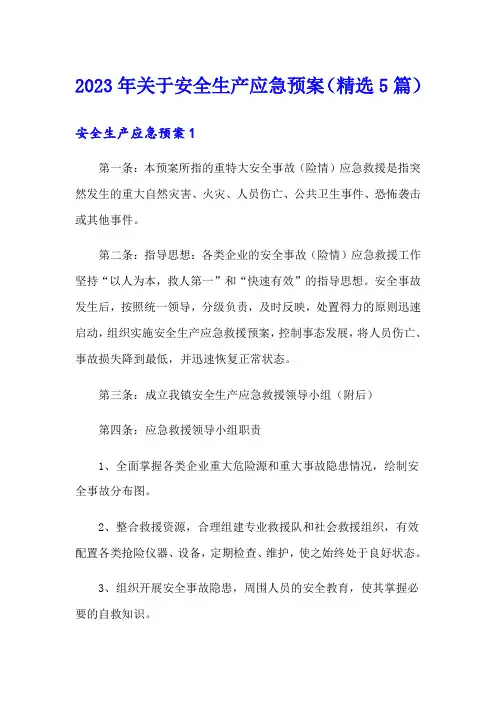 2023年关于安全生产应急预案（精选5篇）

安全生产应急预案1

第一条：本预案所指的重特大安全事故（险情）应急救援是指突然发生的重大自然灾害、火灾、人员伤亡、公共卫生事件、恐怖袭击或其他事件。

第二条：指导思想：各类企业的安全事故（险情）应急救援工作坚持“以人为本，救人第一”和“快速有效”的指导思想。安全事故发生后，按照统一领导，分级负责，及时反映，处置得力的原则迅速启动，组织实施安全生产应急救援预案，控制事态发展，将人员伤亡、事故损失降到最低，并迅速恢复正常状态。

第三条：成立我镇安全生产应急救援领导小组（附后）

第四条：应急救援领导小组职责

1、全面掌握各类企业重大危险源和重大事故隐患情况，绘制安全事故分布图。

2、整合救援资源，合理组建专业救援队和社会救援组织，有效配置各类抢险仪器、设备，定期检查、维护，使之始终处于良好状态。

3、组织开展安全事故隐患，周围人员的安全教育，使其掌握必要的自救知识。